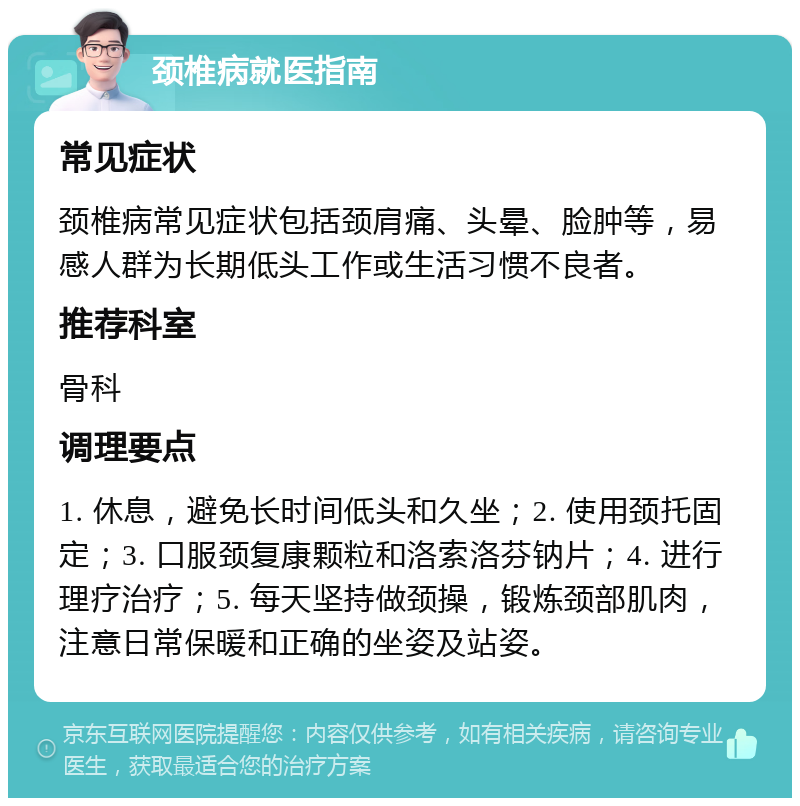 颈椎病就医指南

常见症状

颈椎病常见症状包括颈肩痛、头晕、脸肿等，易感人群为长期低头工作或生活习惯不良者。

推荐科室

骨科

调理要点

1. 休息，避免长时间低头和久坐；2. 使用颈托固定；3. 口服颈复康颗粒和洛索洛芬钠片；4. 进行理疗治疗；5. 每天坚持做颈操，锻炼颈部肌肉，注意日常保暖和正确的坐姿及站姿。

京东互联网医院提醒您：内容仅供参考，如有相关疾病，请咨询专业医生，获取最适合您的治疗方案